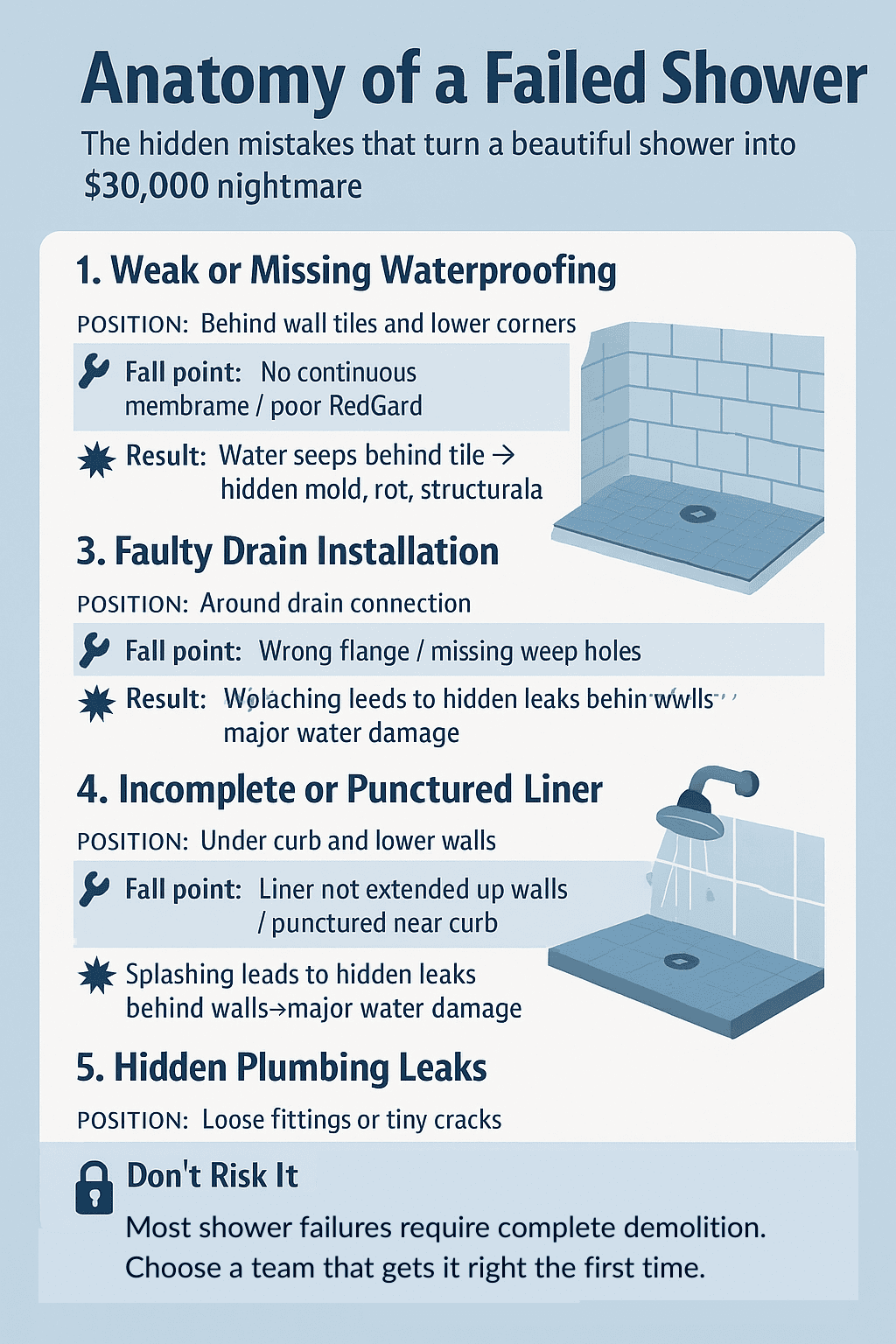 Anatomy of a Failed Shower

The hidden mistakes that turn a beautiful shower into $30,000 nightmare

1. Weak or Missing Waterproofing

POSITION: Behind wall tiles and lower corners

Fall point: No continuous membrame / poor RedGard

Result: Water seeps behind tile → hidden mold, rot, structurala

3. Faulty Drain Installation

POSITION: Around drain connection

Fall point: Wrong flange / missing weep holes

Result: Wolaching leeds to hidden leaks behin wwlls major water damage

4. Incomplete or Punctured Liner

POSITION: Under curb and lower walls

Fall point: Liner not extended up walls / punctured near curb

Splashing leads to hidden leaks behind walls→major water damage

5. Hidden Plumbing Leaks

POSITION: Loose fittings or tiny cracks

Don't Risk It

Most shower failures require complete demolition. Choose a team that gets it right the first time.